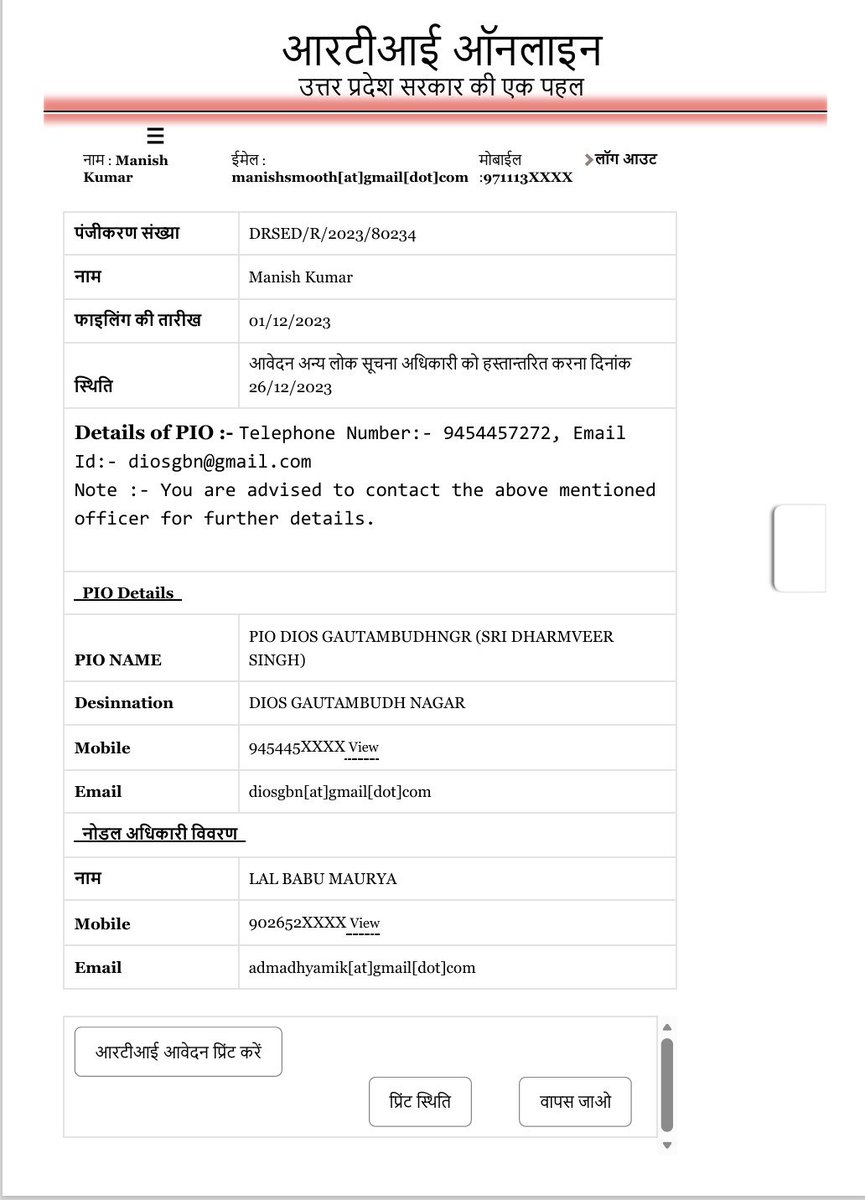 आरटीआई ऑनलाइन
उत्तर प्रदेश सरकार की एक पहल

☰

नाम : Manish Kumar

ईमेल : manishsmooth[at]gmail[dot]com

मोबाईल :971113XXXX

लॉग आउट

| पंजीकरण संख्या | DRSED/R/2023/80234 |
|---|---|
| नाम | Manish Kumar |
| फाइलिंग की तारीख | 01/12/2023 |
| स्थिति | आवेदन अन्य लोक सूचना अधिकारी को हस्तान्तरित करना दिनांक 26/12/2023 |

Details of PIO :- Telephone Number:- 9454457272, Email Id:- diosgbn@gmail.com
Note :- You are advised to contact the above mentioned officer for further details.

PIO Details

| PIO NAME | PIO DIOS GAUTAMBUDHNGR (SRI DHARMVEER SINGH) |
|---|---|
| Desinnation | DIOS GAUTAMBUDH NAGAR |
| Mobile | 945445XXXX View |
| Email | diosgbn[at]gmail[dot]com |

नोडल अधिकारी विवरण

| नाम | LAL BABU MAURYA |
|---|---|
| Mobile | 902652XXXX View |
| Email | admadhyamik[at]gmail[dot]com |

आरटीआई आवेदन प्रिंट करें

प्रिंट स्थिति

वापस जाओ